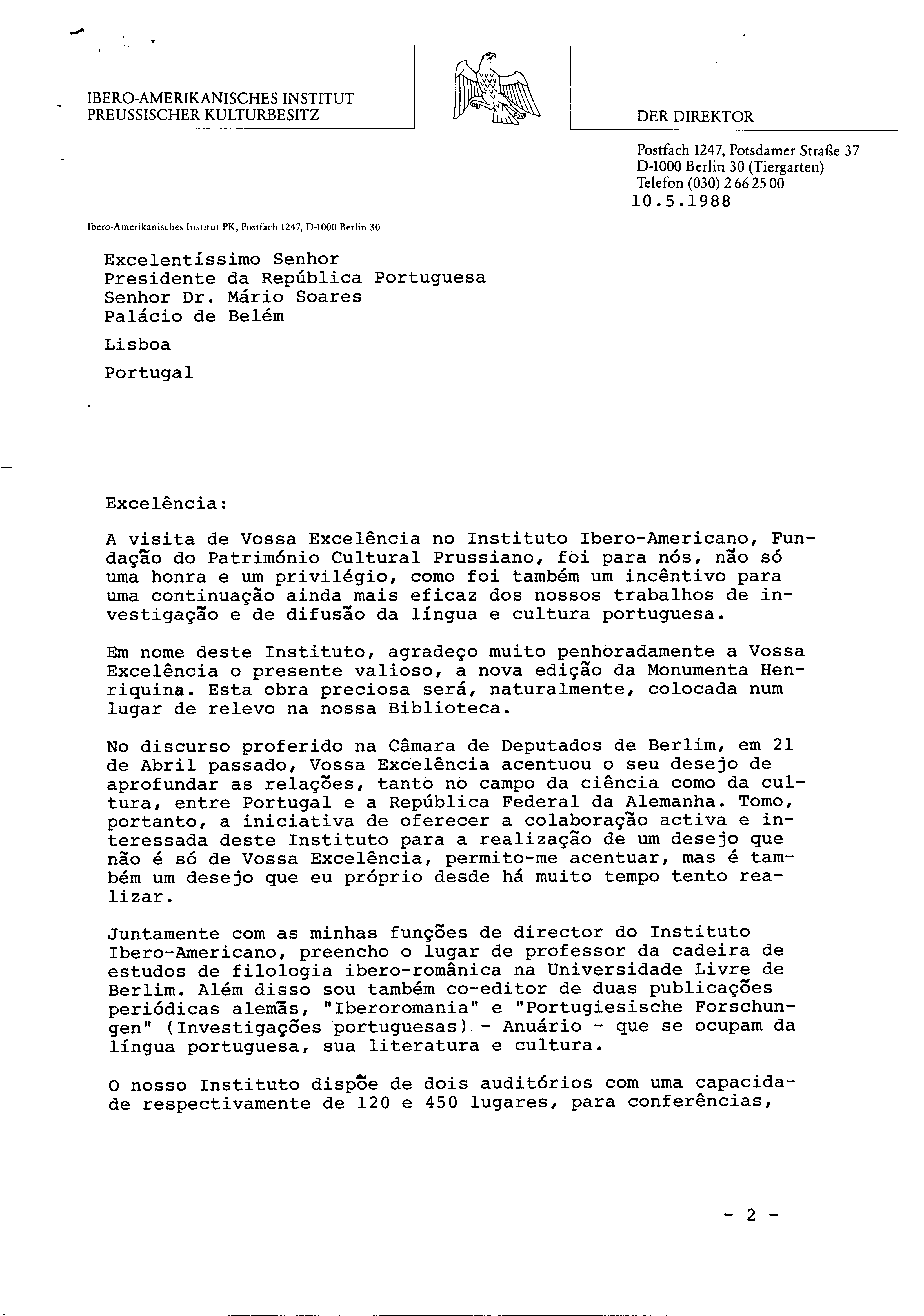 IBERO-AMERIKANISCHES INSTITUT
PREUSSISCHER KULTURBESITZ

DER DIREKTOR

Postfach 1247, Potsdamer Straße 37
D-1000 Berlin 30 (Tiergarten)
Telefon (030) 2 66 25 00
10.5.1988

Ibero-Amerikanisches Institut PK, Postfach 1247, D-1000 Berlin 30

Excelentíssimo Senhor
Presidente da República Portuguesa
Senhor Dr. Mário Soares
Palácio de Belém

Lisboa

Portugal

Excelência:

A visita de Vossa Excelência no Instituto Ibero-Americano, Fundação do Património Cultural Prussiano, foi para nós, não só uma honra e um privilégio, como foi também um incêntivo para uma continuação ainda mais eficaz dos nossos trabalhos de investigação e de difusão da língua e cultura portuguesa.

Em nome deste Instituto, agradeço muito penhoradamente a Vossa Excelência o presente valioso, a nova edição da Monumenta Henriquina. Esta obra preciosa será, naturalmente, colocada num lugar de relevo na nossa Biblioteca.

No discurso proferido na Câmara de Deputados de Berlim, em 21 de Abril passado, Vossa Excelência acentuou o seu desejo de aprofundar as relações, tanto no campo da ciência como da cultura, entre Portugal e a República Federal da Alemanha. Tomo, portanto, a iniciativa de oferecer a colaboração activa e interessada deste Instituto para a realização de um desejo que não é só de Vossa Excelência, permito-me acentuar, mas é também um desejo que eu próprio desde há muito tempo tento realizar.

Juntamente com as minhas funções de director do Instituto Ibero-Americano, preencho o lugar de professor da cadeira de estudos de filologia ibero-românica na Universidade Livre de Berlim. Além disso sou também co-editor de duas publicações periódicas alemãs, "Iberoromania" e "Portugiesische Forschungen" (Investigações portuguesas) - Anuário - que se ocupam da língua portuguesa, sua literatura e cultura.

O nosso Instituto dispõe de dois auditórios com uma capacidade respectivamente de 120 e 450 lugares, para conferências,

- 2 -